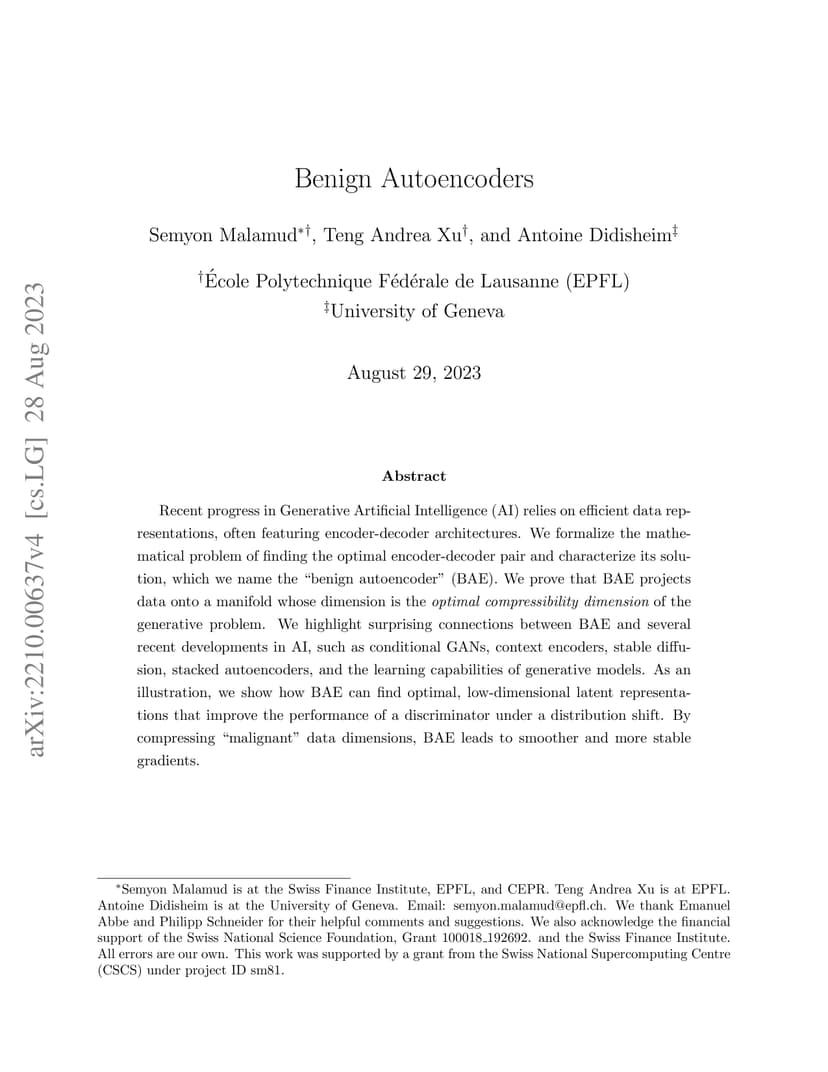 arXiv:2210.00637v4 [cs.LG] 28 Aug 2023

Benign Autoencoders

Semyon Malamud$^{*\dagger}$, Teng Andrea Xu$^{\dagger}$, and Antoine Didisheim$^{\ddagger}$

$^{\dagger}$École Polytechnique Fédérale de Lausanne (EPFL)
$^{\ddagger}$University of Geneva

August 29, 2023

Abstract

Recent progress in Generative Artificial Intelligence (AI) relies on efficient data representations, often featuring encoder-decoder architectures. We formalize the mathematical problem of finding the optimal encoder-decoder pair and characterize its solution, which we name the "benign autoencoder" (BAE). We prove that BAE projects data onto a manifold whose dimension is the optimal compressibility dimension of the generative problem. We highlight surprising connections between BAE and several recent developments in AI, such as conditional GANs, context encoders, stable diffusion, stacked autoencoders, and the learning capabilities of generative models. As an illustration, we show how BAE can find optimal, low-dimensional latent representations that improve the performance of a discriminator under a distribution shift. By compressing "malignant" data dimensions, BAE leads to smoother and more stable gradients.

$^{*}$Semyon Malamud is at the Swiss Finance Institute, EPFL, and CEPR. Teng Andrea Xu is at EPFL. Antoine Didisheim is at the University of Geneva. Email: semyon.malamud@epfl.ch. We thank Emanuel Abbe and Philipp Schneider for their helpful comments and suggestions. We also acknowledge the financial support of the Swiss National Science Foundation, Grant 100018_192692. and the Swiss Finance Institute. All errors are our own. This work was supported by a grant from the Swiss National Supercomputing Centre (CSCS) under project ID sm81.